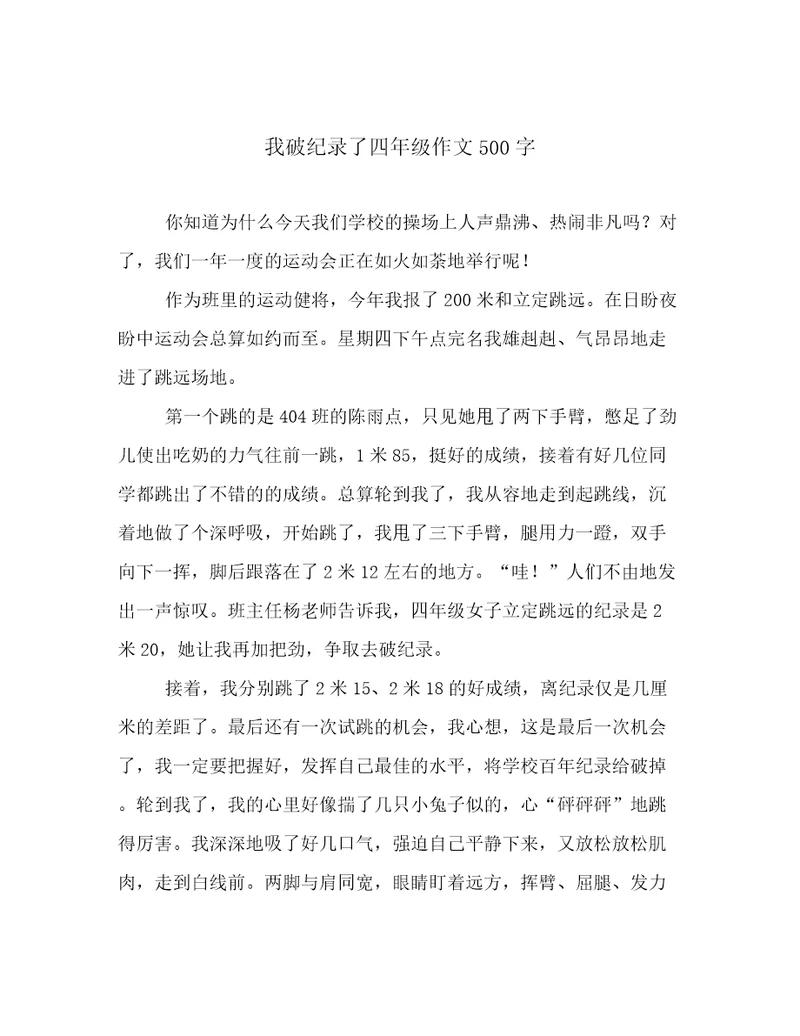 我破纪录了四年级作文500字

你知道为什么今天我们学校的操场上人声鼎沸、热闹非凡吗？对了，我们一年一度的运动会正在如火如荼地举行呢！

作为班里的运动健将，今年我报了200米和立定跳远。在日盼夜盼中运动会总算如约而至。星期四下午点完名我雄赳赳、气昂昂地走进了跳远场地。

第一个跳的是404班的陈雨点，只见她甩了两下手臂，憋足了劲儿使出吃奶的力气往前一跳，1米85，挺好的成绩，接着有好几位同学都跳出了不错的的成绩。总算轮到我了，我从容地走到起跳线，沉着地做了个深呼吸，开始跳了，我甩了三下手臂，腿用力一蹬，双手向下一挥，脚后跟落在了2米12左右的地方。“哇！”人们不由地发出一声惊叹。班主任杨老师告诉我，四年级女子立定跳远的纪录是2米20，她让我再加把劲，争取去破纪录。

接着，我分别跳了2米15、2米18的好成绩，离纪录仅是几厘米的差距了。最后还有一次试跳的机会，我心想，这是最后一次机会了，我一定要把握好，发挥自己最佳的水平，将学校百年纪录给破掉。轮到我了，我的心里好像揣了几只小兔子似的，心“砰砰砰”地跳得厉害。我深深地吸了好几口气，强迫自己平静下来，又放松放松肌肉，走到白线前。两脚与肩同宽，眼睛盯着远方，挥臂、屈腿、发力